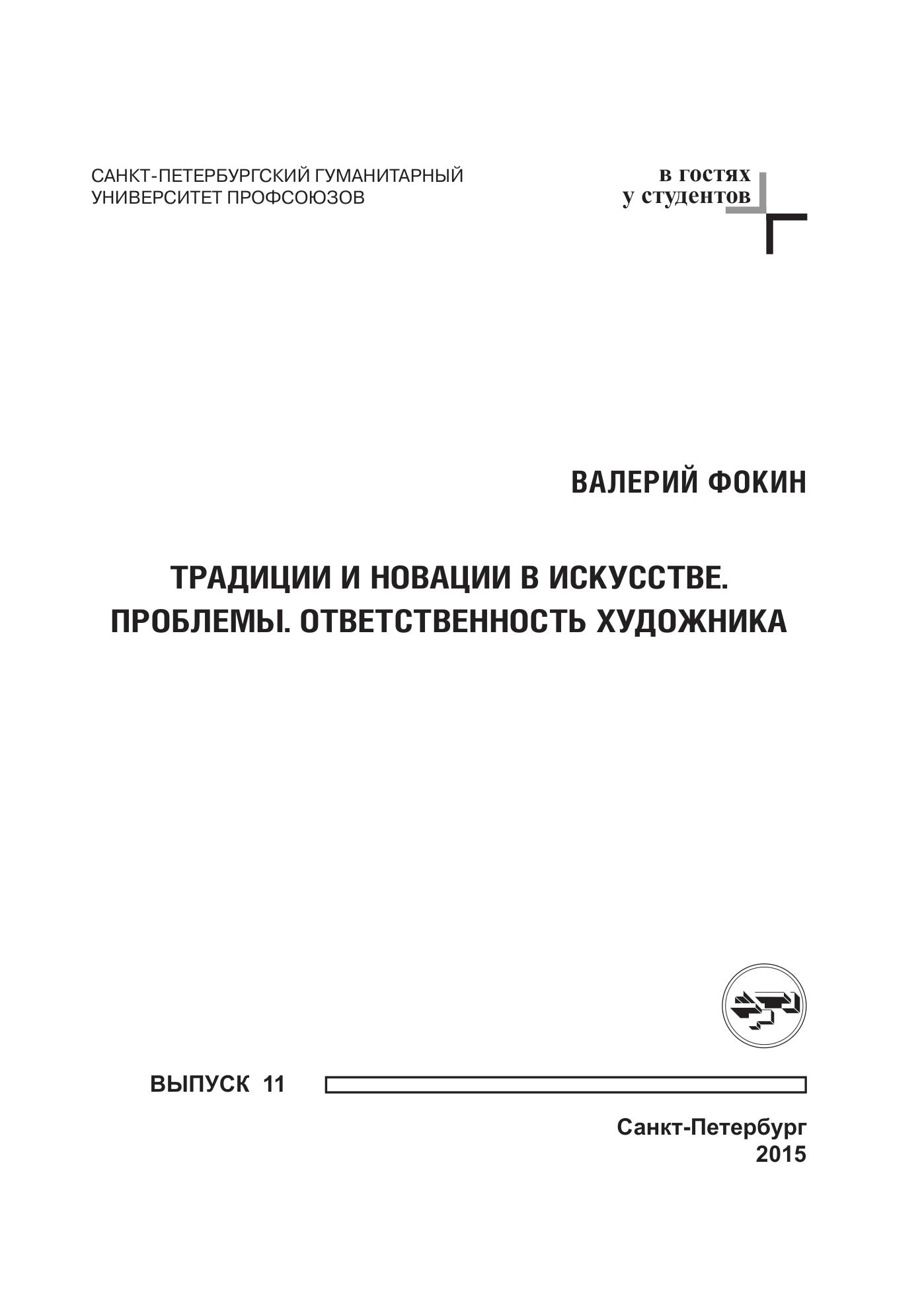 САНКТ-ПЕТЕРБУРГСКИЙ ГУМАНИТАРНЫЙ УНИВЕРСИТЕТ ПРОФСОЮЗОВ

в гостях
у студентов

ВАЛЕРИЙ ФОКИН

ТРАДИЦИИ И НОВАЦИИ В ИСКУССТВЕ. ПРОБЛЕМЫ. ОТВЕТСТВЕННОСТЬ ХУДОЖНИКА

ВЫПУСК 11

Санкт-Петербург
2015